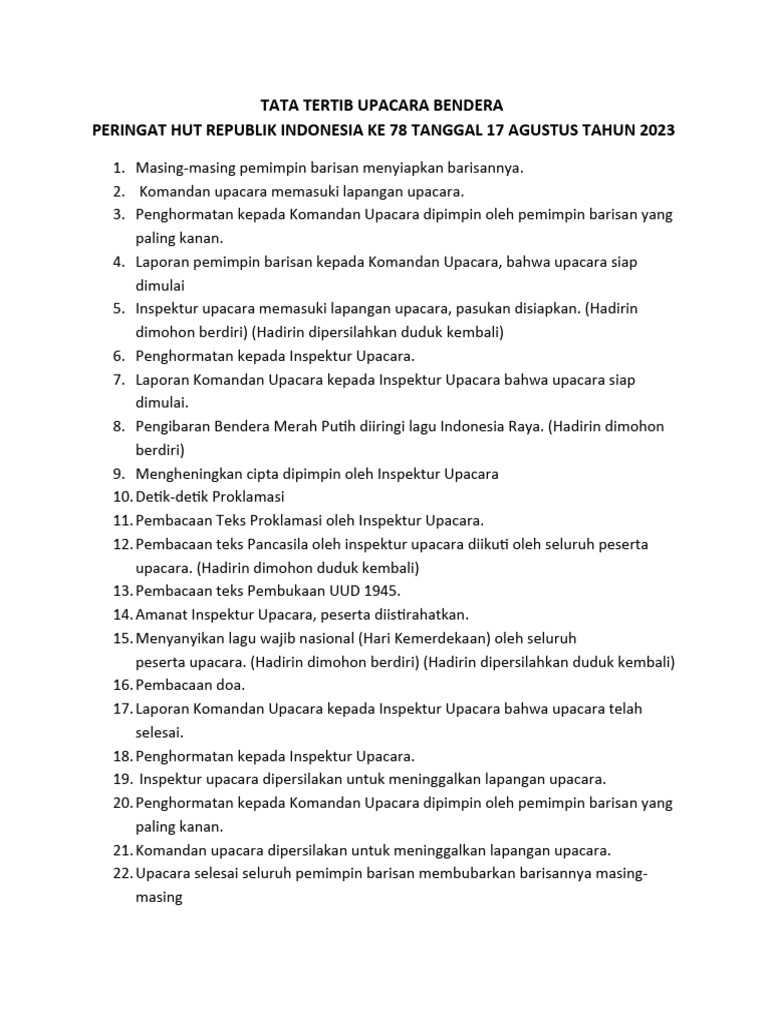 TATA TERTIB UPACARA BENDERA
PERINGAT HUT REPUBLIK INDONESIA KE 78 TANGGAL 17 AGUSTUS TAHUN 2023

1. Masing-masing pemimpin barisan menyiapkan barisannya.
2. Komandan upacara memasuki lapangan upacara.
3. Penghormatan kepada Komandan Upacara dipimpin oleh pemimpin barisan yang paling kanan.
4. Laporan pemimpin barisan kepada Komandan Upacara, bahwa upacara siap dimulai
5. Inspektur upacara memasuki lapangan upacara, pasukan disiapkan. (Hadirin dimohon berdiri) (Hadirin dipersilahkan duduk kembali)
6. Penghormatan kepada Inspektur Upacara.
7. Laporan Komandan Upacara kepada Inspektur Upacara bahwa upacara siap dimulai.
8. Pengibaran Bendera Merah Putih diiringi lagu Indonesia Raya. (Hadirin dimohon berdiri)
9. Mengheningkan cipta dipimpin oleh Inspektur Upacara
10. Detik-detik Proklamasi
11. Pembacaan Teks Proklamasi oleh Inspektur Upacara.
12. Pembacaan teks Pancasila oleh inspektur upacara diikuti oleh seluruh peserta upacara. (Hadirin dimohon duduk kembali)
13. Pembacaan teks Pembukaan UUD 1945.
14. Amanat Inspektur Upacara, peserta diistirahatkan.
15. Menyanyikan lagu wajib nasional (Hari Kemerdekaan) oleh seluruh peserta upacara. (Hadirin dimohon berdiri) (Hadirin dipersilahkan duduk kembali)
16. Pembacaan doa.
17. Laporan Komandan Upacara kepada Inspektur Upacara bahwa upacara telah selesai.
18. Penghormatan kepada Inspektur Upacara.
19. Inspektur upacara dipersilakan untuk meninggalkan lapangan upacara.
20. Penghormatan kepada Komandan Upacara dipimpin oleh pemimpin barisan yang paling kanan.
21. Komandan upacara dipersilakan untuk meninggalkan lapangan upacara.
22. Upacara selesai seluruh pemimpin barisan membubarkan barisannya masing-masing